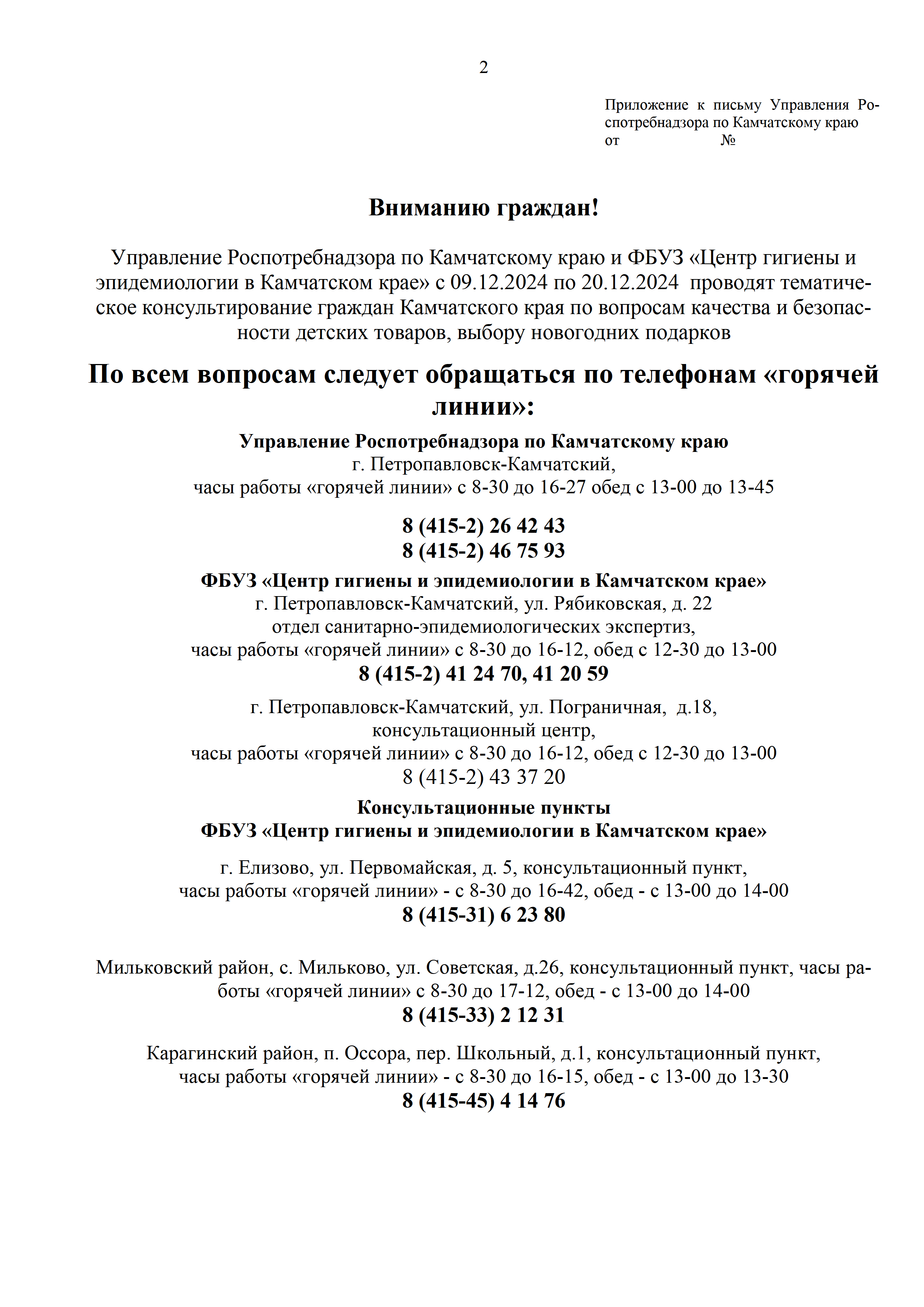 2

Приложение к письму Управления Роспотребнадзора по Камчатскому краю
от №

Вниманию граждан!

Управление Роспотребнадзора по Камчатскому краю и ФБУЗ «Центр гигиены и эпидемиологии в Камчатском крае» с 09.12.2024 по 20.12.2024 проводят тематическое консультирование граждан Камчатского края по вопросам качества и безопасности детских товаров, выбору новогодних подарков

По всем вопросам следует обращаться по телефонам «горячей линии»:

Управление Роспотребнадзора по Камчатскому краю
г. Петропавловск-Камчатский,
часы работы «горячей линии» с 8-30 до 16-27 обед с 13-00 до 13-45

8 (415-2) 26 42 43
8 (415-2) 46 75 93

ФБУЗ «Центр гигиены и эпидемиологии в Камчатском крае»
г. Петропавловск-Камчатский, ул. Рябиковская, д. 22
отдел санитарно-эпидемиологических экспертиз,
часы работы «горячей линии» с 8-30 до 16-12, обед с 12-30 до 13-00
8 (415-2) 41 24 70, 41 20 59

г. Петропавловск-Камчатский, ул. Пограничная, д.18,
консультационный центр,
часы работы «горячей линии» с 8-30 до 16-12, обед с 12-30 до 13-00
8 (415-2) 43 37 20

Консультационные пункты
ФБУЗ «Центр гигиены и эпидемиологии в Камчатском крае»

г. Елизово, ул. Первомайская, д. 5, консультационный пункт,
часы работы «горячей линии» - с 8-30 до 16-42, обед - с 13-00 до 14-00
8 (415-31) 6 23 80

Мильковский район, с. Мильково, ул. Советская, д.26, консультационный пункт, часы работы «горячей линии» с 8-30 до 17-12, обед - с 13-00 до 14-00
8 (415-33) 2 12 31

Карагинский район, п. Оссора, пер. Школьный, д.1, консультационный пункт,
часы работы «горячей линии» - с 8-30 до 16-15, обед - с 13-00 до 13-30
8 (415-45) 4 14 76